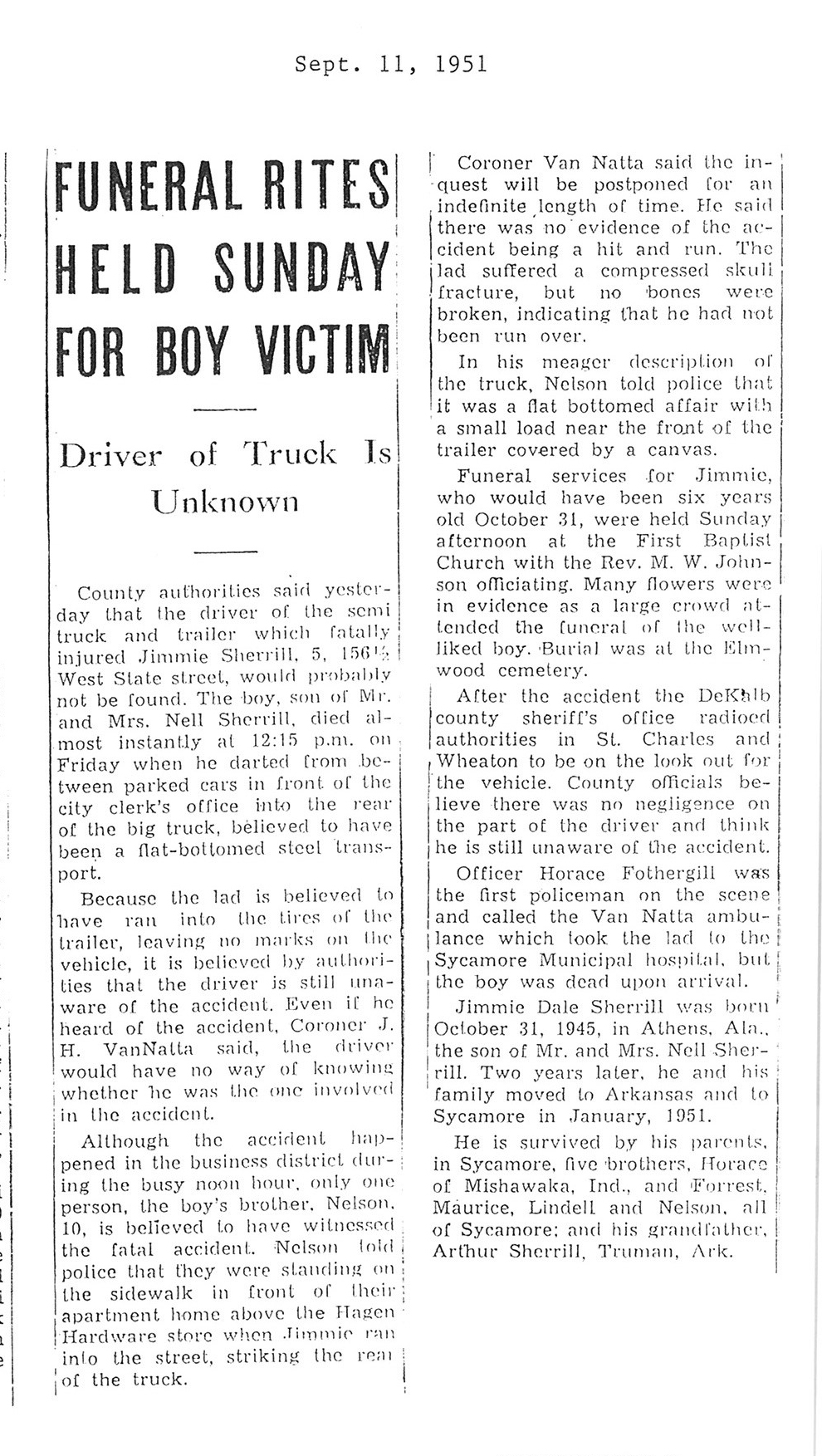 Sept. 11, 1951

FUNERAL RITES HELD SUNDAY FOR BOY VICTIM

Driver of Truck Is Unknown

County authorities said yesterday that the driver of the semi truck and trailer which fatally injured Jimmie Sherrill, 5, 156½ West State street, would probably not be found. The boy, son of Mr. and Mrs. Nell Sherrill, died almost instantly at 12:15 p.m. on Friday when he darted from between parked cars in front of the city clerk's office into the rear of the big truck, believed to have been a flat-bottomed steel transport.

Because the lad is believed to have ran into the tires of the trailer, leaving no marks on the vehicle, it is believed by authorities that the driver is still unaware of the accident. Even if he heard of the accident, Coroner J. H. VanNatta said, the driver would have no way of knowing whether he was the one involved in the accident.

Although the accident happened in the business district during the busy noon hour, only one person, the boy's brother, Nelson, 10, is believed to have witnessed the fatal accident. Nelson told police that they were standing on the sidewalk in front of their apartment home above the Hagen Hardware store when Jimmie ran into the street, striking the rear of the truck.

Coroner Van Natta said the inquest will be postponed for an indefinite length of time. He said there was no evidence of the accident being a hit and run. The lad suffered a compressed skull fracture, but no bones were broken, indicating that he had not been run over.

In his meager description of the truck, Nelson told police that it was a flat bottomed affair with a small load near the front of the trailer covered by a canvas.

Funeral services for Jimmie, who would have been six years old October 31, were held Sunday afternoon at the First Baptist Church with the Rev. M. W. Johnson officiating. Many flowers were in evidence as a large crowd attended the funeral of the well-liked boy. Burial was at the Elmwood cemetery.

After the accident the DeKalb county sheriff's office radioed authorities in St. Charles and Wheaton to be on the look out for the vehicle. County officials believe there was no negligence on the part of the driver and think he is still unaware of the accident.

Officer Horace Fothergill was the first policeman on the scene and called the Van Natta ambulance which took the lad to the Sycamore Municipal hospital, but the boy was dead upon arrival.

Jimmie Dale Sherrill was born October 31, 1945, in Athens, Ala., the son of Mr. and Mrs. Nell Sherrill. Two years later, he and his family moved to Arkansas and to Sycamore in January, 1951.

He is survived by his parents, in Sycamore, five brothers, Horace of Mishawaka, Ind., and Forrest, Maurice, Lindell and Nelson, all of Sycamore; and his grandfather, Arthur Sherrill, Truman, Ark.